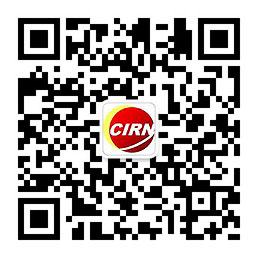 CIRN